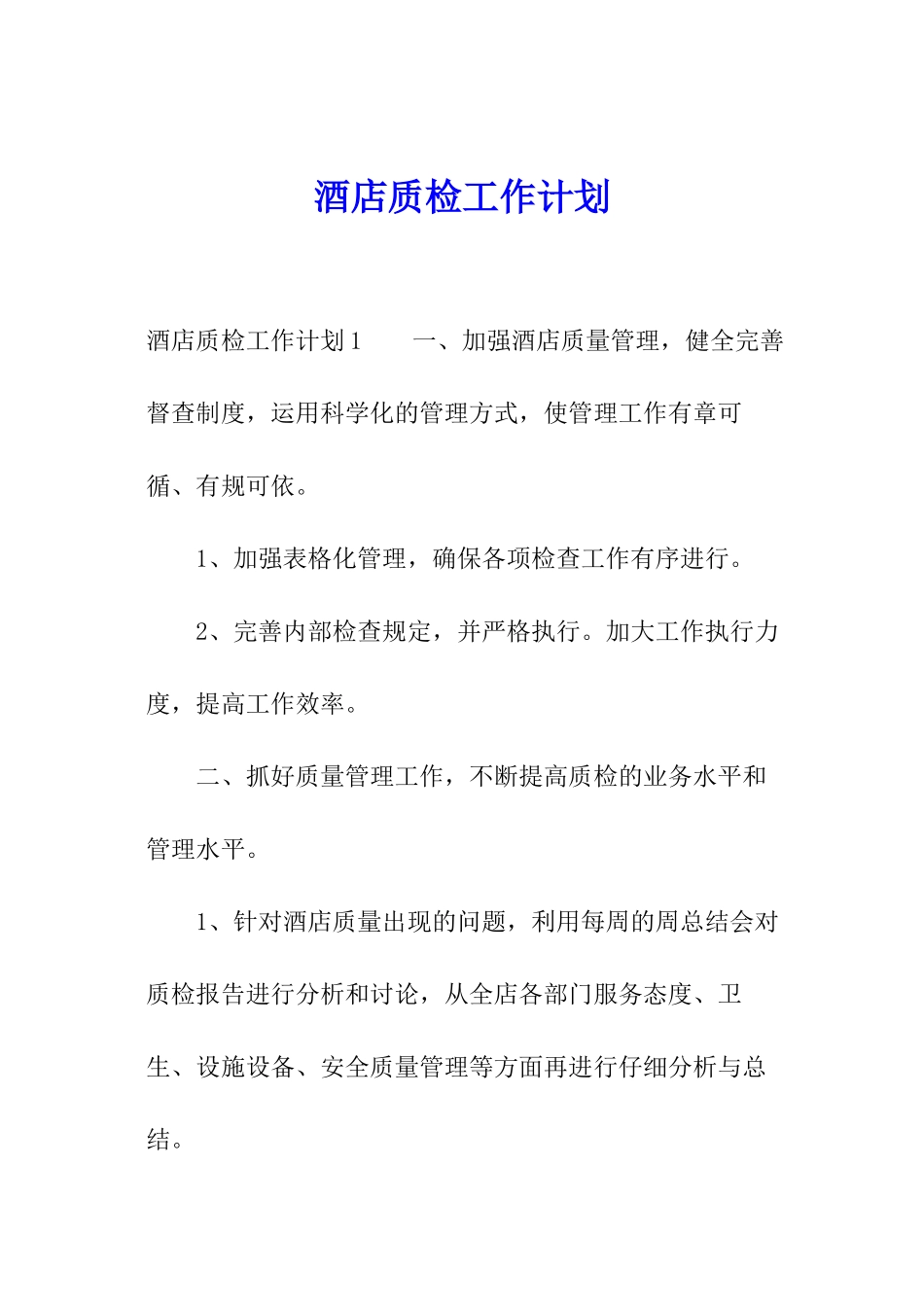 酒店质检工作计划

酒店质检工作计划1　　一、加强酒店质量管理，健全完善督查制度，运用科学化的管理方式，使管理工作有章可循、有规可依。

1、加强表格化管理，确保各项检查工作有序进行。

2、完善内部检查规定，并严格执行。加大工作执行力度，提高工作效率。

二、抓好质量管理工作，不断提高质检的业务水平和管理水平。

1、针对酒店质量出现的问题，利用每周的周总结会对质检报告进行分析和讨论，从全店各部门服务态度、卫生、设施设备、安全质量管理等方面再进行仔细分析与总结。